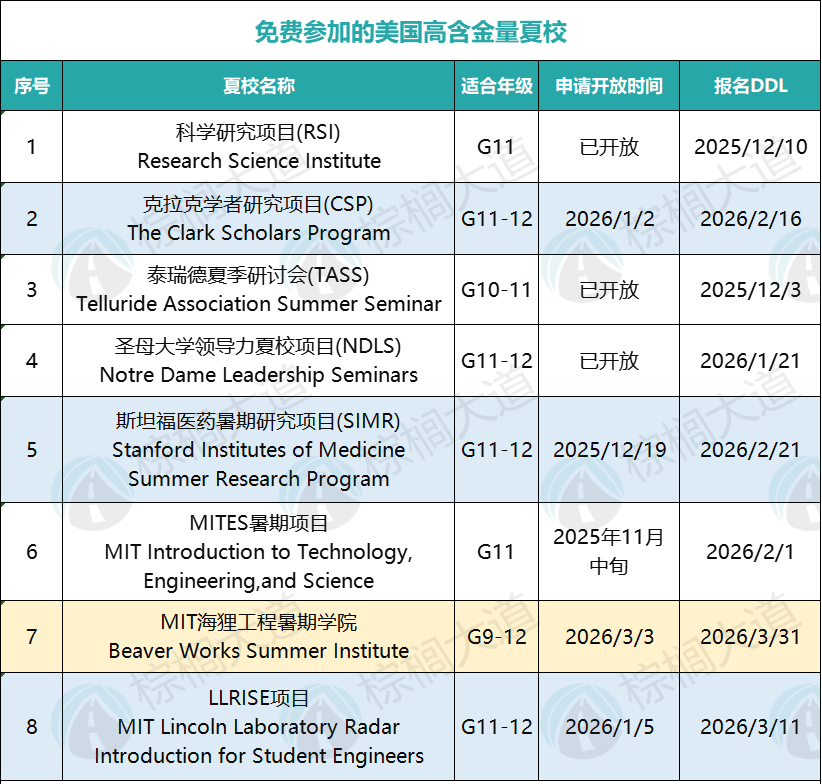 免费参加的美国高含金量夏校

| 序号 | 夏校名称 | 适合年级 | 申请开放时间 | 报名DDL |
|---|---|---|---|---|
| 1 | 科学研究项目(RSI) Research Science Institute | G11 | 已开放 | 2025/12/10 |
| 2 | 克拉克学者研究项目(CSP) The Clark Scholars Program | G11-12 | 2026/1/2 | 2026/2/16 |
| 3 | 泰瑞德夏季研讨会(TASS) Telluride Association Summer Seminar | G10-11 | 已开放 | 2025/12/3 |
| 4 | 圣母大学领导力夏校项目(NDLS) Notre Dame Leadership Seminars | G11-12 | 已开放 | 2026/1/21 |
| 5 | 斯坦福医药暑期研究项目(SIMR) Stanford Institutes of Medicine Summer Research Program | G11-12 | 2025/12/19 | 2026/2/21 |
| 6 | MITES暑期项目 MIT Introduction to Technology, Engineering,and Science | G11 | 2025年11月中旬 | 2026/2/1 |
| 7 | MIT海狸工程暑期学院 Beaver Works Summer Institute | G9-12 | 2026/3/3 | 2026/3/31 |
| 8 | LLRISE项目 MIT Lincoln Laboratory Radar Introduction for Student Engineers | G11-12 | 2026/1/5 | 2026/3/11 |

棕榈大道